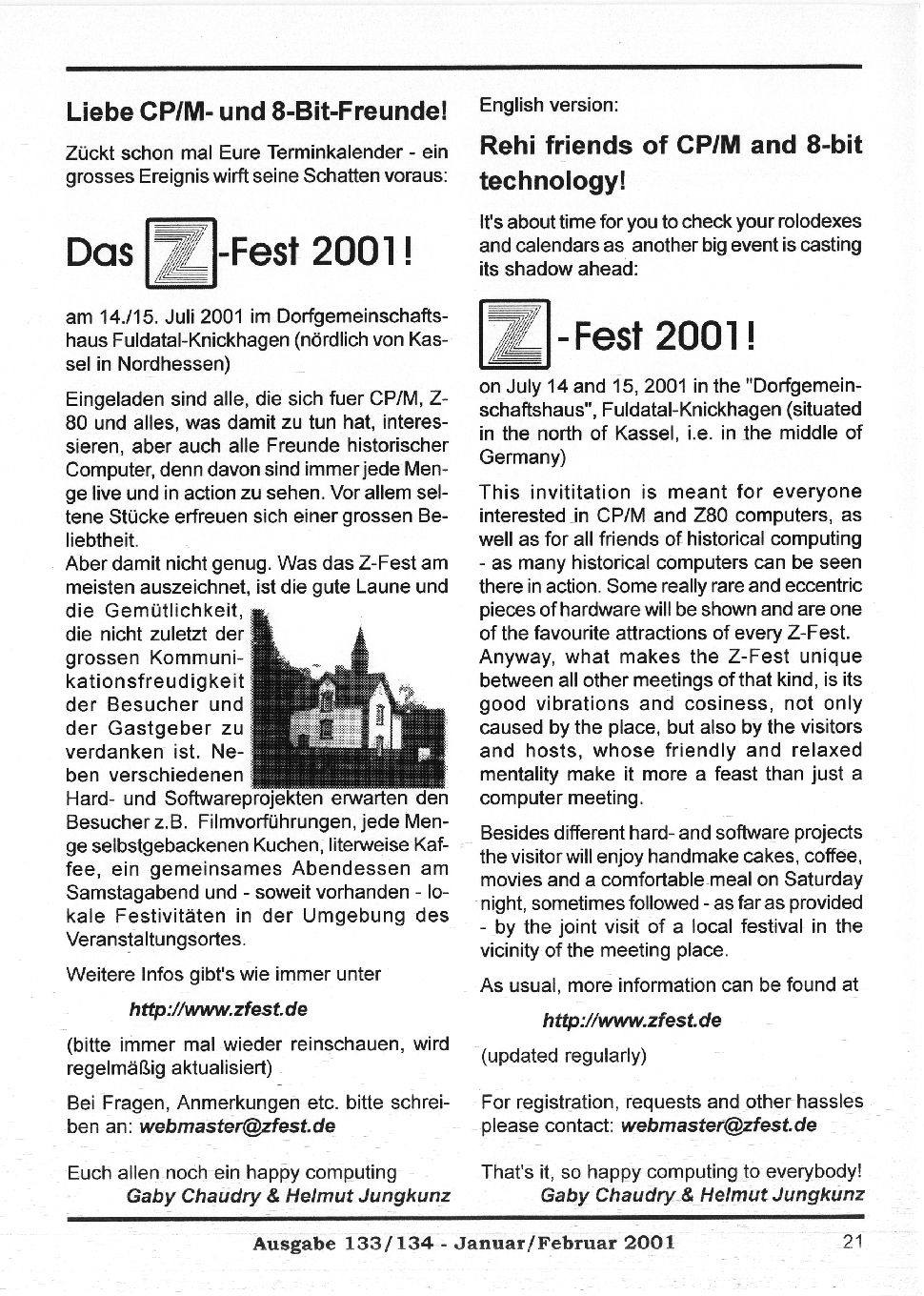 Liebe CP/M- und 8-Bit-Freunde!

Zückt schon mal Eure Terminkalender - ein grosses Ereignis wirft seine Schatten voraus:

Das Z-Fest 2001!

am 14./15. Juli 2001 im Dorfgemeinschaftshaus Fuldatal-Knickhagen (nördlich von Kassel in Nordhessen)

Eingeladen sind alle, die sich fuer CP/M, Z-80 und alles, was damit zu tun hat, interessieren, aber auch alle Freunde historischer Computer, denn davon sind immer jede Menge live und in action zu sehen. Vor allem seltene Stücke erfreuen sich einer grossen Beliebtheit.
Aber damit nicht genug. Was das Z-Fest am meisten auszeichnet, ist die gute Laune und die Gemütlichkeit, die nicht zuletzt der grossen Kommunikationsfreudigkeit der Besucher und der Gastgeber zu verdanken ist. Neben verschiedenen Hard- und Softwareprojekten erwarten den Besucher z.B. Filmvorführungen, jede Menge selbstgebackenen Kuchen, literweise Kaffee, ein gemeinsames Abendessen am Samstagabend und - soweit vorhanden - lokale Festivitäten in der Umgebung des Veranstaltungsortes.

Weitere Infos gibt's wie immer unter

http://www.zfest.de

(bitte immer mal wieder reinschauen, wird regelmäßig aktualisiert)

Bei Fragen, Anmerkungen etc. bitte schreiben an: webmaster@zfest.de

Euch allen noch ein happy computing
Gaby Chaudry & Helmut Jungkunz

English version:

Rehi friends of CP/M and 8-bit technology!

It's about time for you to check your rolodexes and calendars as another big event is casting its shadow ahead:

Z-Fest 2001!

on July 14 and 15, 2001 in the "Dorfgemeinschaftshaus", Fuldatal-Knickhagen (situated in the north of Kassel, i.e. in the middle of Germany)

This invititation is meant for everyone interested in CP/M and Z80 computers, as well as for all friends of historical computing - as many historical computers can be seen there in action. Some really rare and eccentric pieces of hardware will be shown and are one of the favourite attractions of every Z-Fest.
Anyway, what makes the Z-Fest unique between all other meetings of that kind, is its good vibrations and cosiness, not only caused by the place, but also by the visitors and hosts, whose friendly and relaxed mentality make it more a feast than just a computer meeting.

Besides different hard- and software projects the visitor will enjoy handmake cakes, coffee, movies and a comfortable meal on Saturday night, sometimes followed - as far as provided - by the joint visit of a local festival in the vicinity of the meeting place.

As usual, more information can be found at

http://www.zfest.de

(updated regularly)

For registration, requests and other hassles please contact: webmaster@zfest.de

That's it, so happy computing to everybody!
Gaby Chaudry & Helmut Jungkunz

Ausgabe 133/134 - Januar/Februar 2001

21